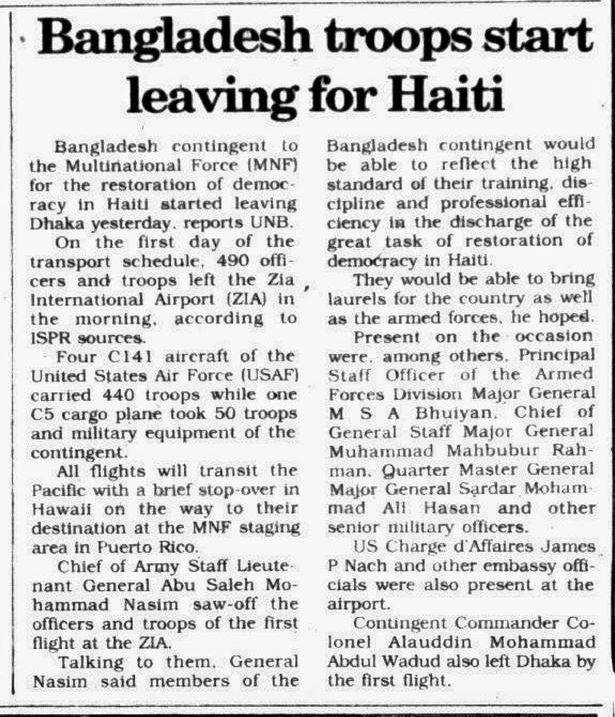 Bangladesh troops start leaving for Haiti

Bangladesh contingent to the Multinational Force (MNF) for the restoration of democracy in Haiti started leaving Dhaka yesterday, reports UNB.

On the first day of the transport schedule, 490 officers and troops left the Zia International Airport (ZIA) in the morning, according to ISPR sources.

Four C141 aircraft of the United States Air Force (USAF) carried 440 troops while one C5 cargo plane took 50 troops and military equipment of the contingent.

All flights will transit the Pacific with a brief stop-over in Hawaii on the way to their destination at the MNF staging area in Puerto Rico.

Chief of Army Staff Lieutenant General Abu Saleh Mohammad Nasim saw-off the officers and troops of the first flight at the ZIA.

Talking to them, General Nasim said members of the Bangladesh contingent would be able to reflect the high standard of their training, discipline and professional efficiency in the discharge of the great task of restoration of democracy in Haiti.

They would be able to bring laurels for the country as well as the armed forces, he hoped.

Present on the occasion were, among others, Principal Staff Officer of the Armed Forces Division Major General M S A Bhuiyan, Chief of General Staff Major General Muhammad Mahbubur Rahman, Quarter Master General Major General Sardar Mohammad Ali Hasan and other senior military officers.

US Charge d'Affaires James P Nach and other embassy officials were also present at the airport.

Contingent Commander Colonel Alauddin Mohammad Abdul Wadud also left Dhaka by the first flight.